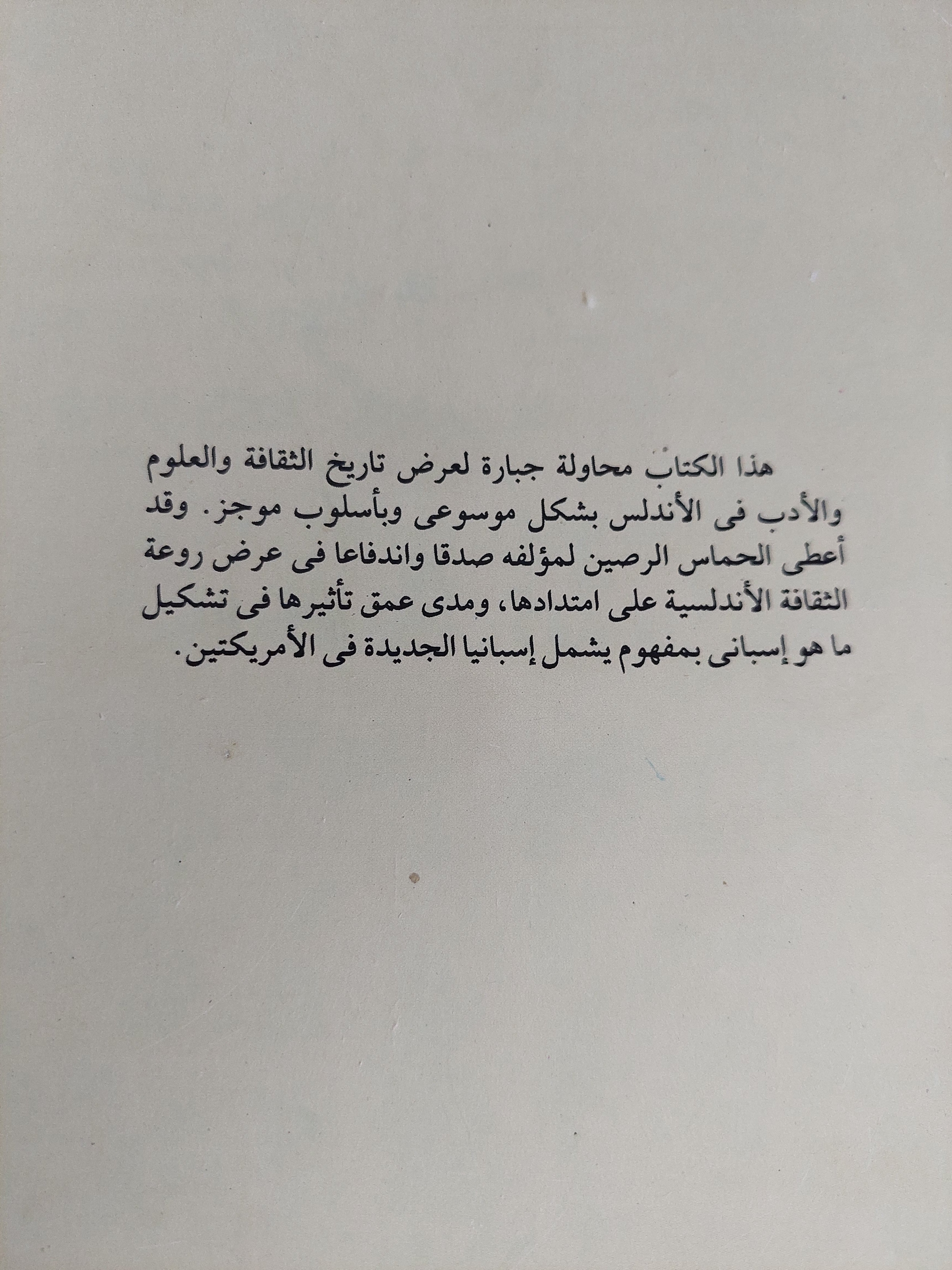 هذا الكتاب محاولة جبارة لعرض تاريخ الثقافة والعلوم والأدب فى الأندلس بشكل موسوعى وبأسلوب موجز. وقد أعطى الحماس الرصين لمؤلفه صدقا واندفاعا فى عرض روعة الثقافة الأندلسية على امتدادها، ومدى عمق تأثيرها فى تشكيل ما هو إسبانى بمفهوم يشمل إسبانيا الجديدة فى الأمريكتين.